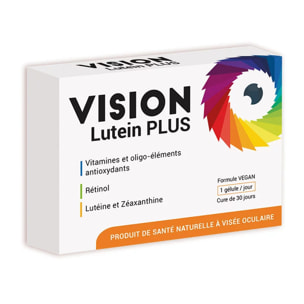 VISION
Lutein PLUS

VISION
Lutein PLUS

Vitamines et oligo-éléments antioxydants

Rétinol

Lutéine et Zéaxanthine

Formule VEGAN
1 gélule / jour
Cure de 30 jours

PRODUIT DE SANTÉ NATURELLE À VISÉE OCULAIRE